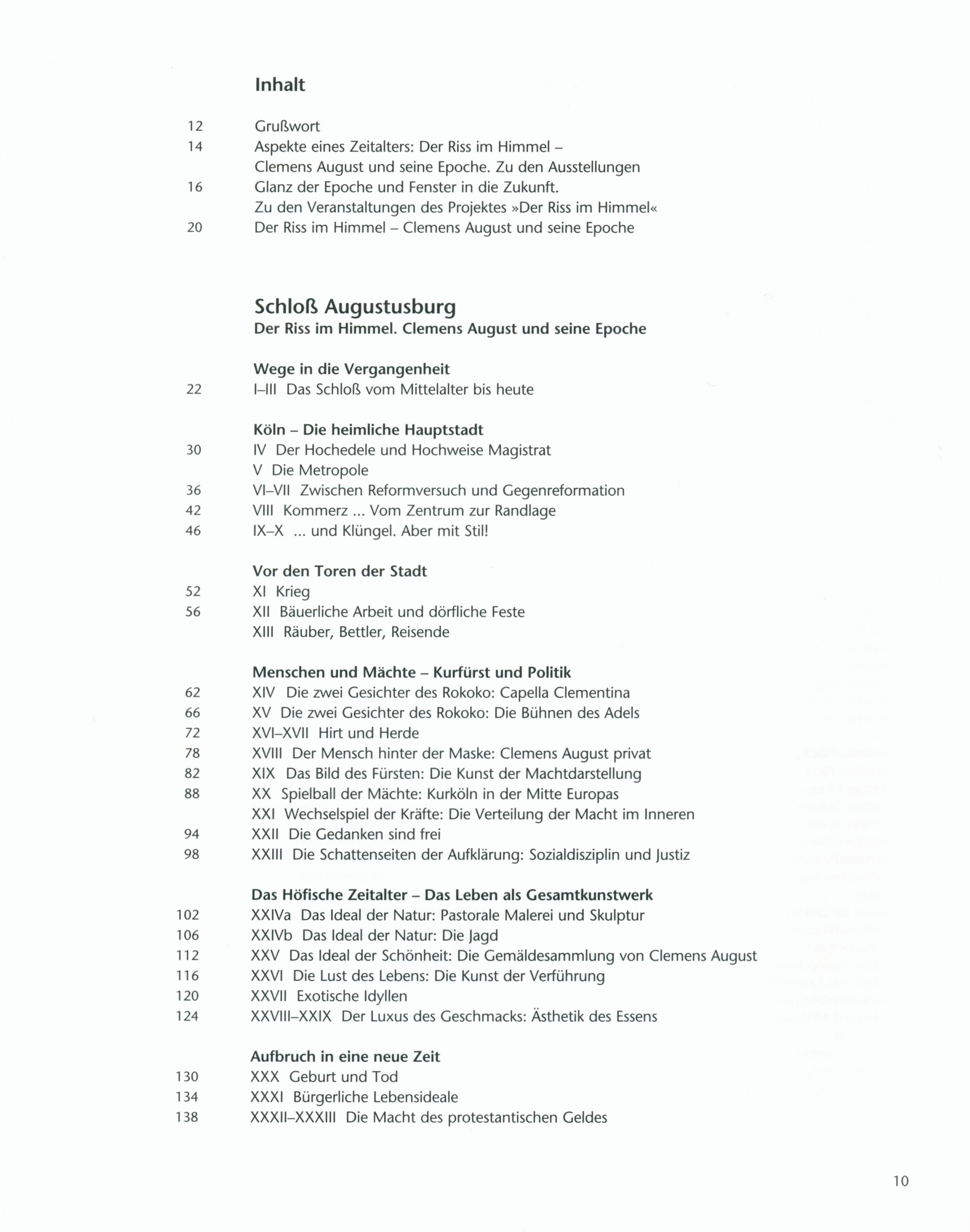 Inhalt

12 Grußwort
14 Aspekte eines Zeitalters: Der Riss im Himmel – Clemens August und seine Epoche. Zu den Ausstellungen
16 Glanz der Epoche und Fenster in die Zukunft. Zu den Veranstaltungen des Projektes »Der Riss im Himmel«
20 Der Riss im Himmel – Clemens August und seine Epoche

Schloß Augustusburg
Der Riss im Himmel. Clemens August und seine Epoche

Wege in die Vergangenheit
22 I–III Das Schloß vom Mittelalter bis heute

Köln – Die heimliche Hauptstadt
30 IV Der Hochedele und Hochweise Magistrat
V Die Metropole
36 VI–VII Zwischen Reformversuch und Gegenreformation
42 VIII Kommerz ... Vom Zentrum zur Randlage
46 IX–X ... und Klüngel. Aber mit Stil!

Vor den Toren der Stadt
52 XI Krieg
56 XII Bäuerliche Arbeit und dörfliche Feste
XIII Räuber, Bettler, Reisende

Menschen und Mächte – Kurfürst und Politik
62 XIV Die zwei Gesichter des Rokoko: Capella Clementina
66 XV Die zwei Gesichter des Rokoko: Die Bühnen des Adels
72 XVI–XVII Hirt und Herde
78 XVIII Der Mensch hinter der Maske: Clemens August privat
82 XIX Das Bild des Fürsten: Die Kunst der Machtdarstellung
88 XX Spielball der Mächte: Kurköln in der Mitte Europas
XXI Wechselspiel der Kräfte: Die Verteilung der Macht im Inneren
94 XXII Die Gedanken sind frei
98 XXIII Die Schattenseiten der Aufklärung: Sozialdisziplin und Justiz

Das Höfische Zeitalter – Das Leben als Gesamtkunstwerk
102 XXIVa Das Ideal der Natur: Pastorale Malerei und Skulptur
106 XXIVb Das Ideal der Natur: Die Jagd
112 XXV Das Ideal der Schönheit: Die Gemäldesammlung von Clemens August
116 XXVI Die Lust des Lebens: Die Kunst der Verführung
120 XXVII Exotische Idyllen
124 XXVIII–XXIX Der Luxus des Geschmacks: Ästhetik des Essens

Aufbruch in eine neue Zeit
130 XXX Geburt und Tod
134 XXXI Bürgerliche Lebensideale
138 XXXII–XXXIII Die Macht des protestantischen Geldes

10